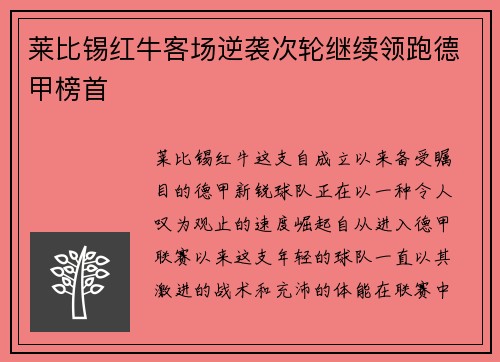 莱比锡红牛客场逆袭次轮继续领跑德甲榜首

莱比锡红牛这支自成立以来备受瞩目的德甲新锐球队正在以一种令人叹为观止的速度崛起自从进入德甲联赛以来这支年轻的球队一直以其激进的战术和充沛的体能在联赛中